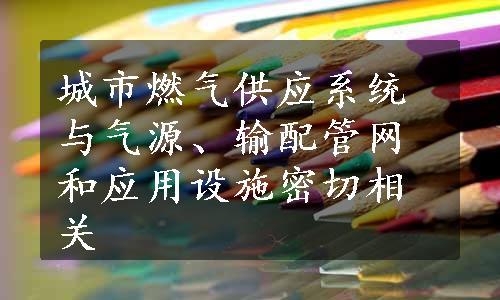 城市燃气供应系统与气源、输配管网和应用设施密切相关